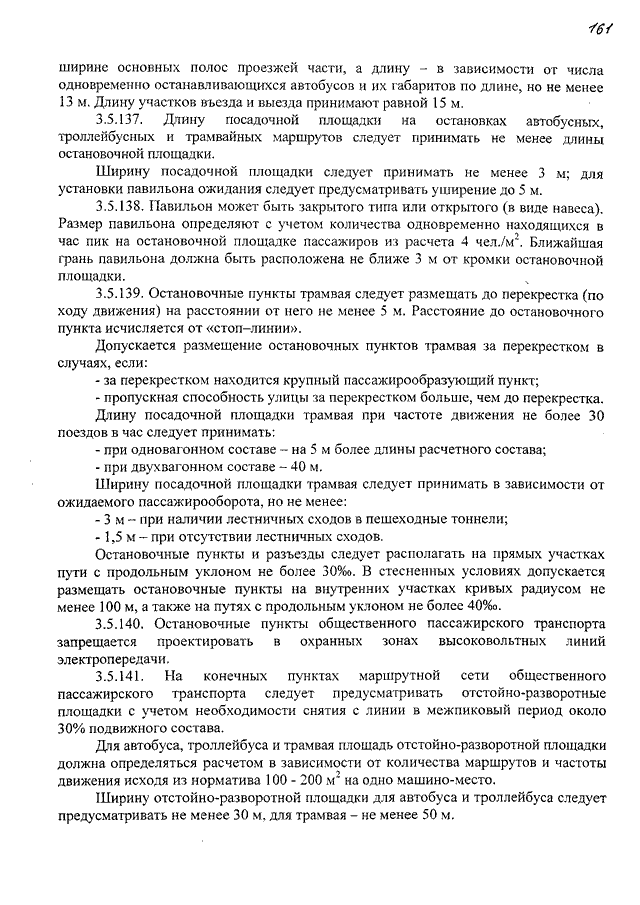 161

ширине основных полос проезжей части, а длину – в зависимости от числа одновременно останавливающихся автобусов и их габаритов по длине, но не менее 13 м. Длину участков въезда и выезда принимают равной 15 м.

3.5.137. Длину посадочной площадки на остановках автобусных, троллейбусных и трамвайных маршрутов следует принимать не менее длины остановочной площадки.

Ширину посадочной площадки следует принимать не менее 3 м; для установки павильона ожидания следует предусматривать уширение до 5 м.

3.5.138. Павильон может быть закрытого типа или открытого (в виде навеса). Размер павильона определяют с учетом количества одновременно находящихся в час пик на остановочной площадке пассажиров из расчета 4 чел./м$^2$. Ближайшая грань павильона должна быть расположена не ближе 3 м от кромки остановочной площадки.

3.5.139. Остановочные пункты трамвая следует размещать до перекрестка (по ходу движения) на расстоянии от него не менее 5 м. Расстояние до остановочного пункта исчисляется от «стоп–линии».

Допускается размещение остановочных пунктов трамвая за перекрестком в случаях, если:
- за перекрестком находится крупный пассажирообразующий пункт;
- пропускная способность улицы за перекрестком больше, чем до перекрестка.

Длину посадочной площадки трамвая при частоте движения не более 30 поездов в час следует принимать:
- при одновагонном составе – на 5 м более длины расчетного состава;
- при двухвагонном составе – 40 м.

Ширину посадочной площадки трамвая следует принимать в зависимости от ожидаемого пассажирооборота, но не менее:
- 3 м – при наличии лестничных сходов в пешеходные тоннели;
- 1,5 м – при отсутствии лестничных сходов.

Остановочные пункты и разъезды следует располагать на прямых участках пути с продольным уклоном не более 30‰. В стесненных условиях допускается размещать остановочные пункты на внутренних участках кривых радиусом не менее 100 м, а также на путях с продольным уклоном не более 40‰.

3.5.140. Остановочные пункты общественного пассажирского транспорта запрещается проектировать в охранных зонах высоковольтных линий электропередачи.

3.5.141. На конечных пунктах маршрутной сети общественного пассажирского транспорта следует предусматривать отстойно-разворотные площадки с учетом необходимости снятия с линии в межпиковый период около 30% подвижного состава.

Для автобуса, троллейбуса и трамвая площадь отстойно-разворотной площадки должна определяться расчетом в зависимости от количества маршрутов и частоты движения исходя из норматива 100 - 200 м$^2$ на одно машино-место.

Ширину отстойно-разворотной площадки для автобуса и троллейбуса следует предусматривать не менее 30 м, для трамвая – не менее 50 м.